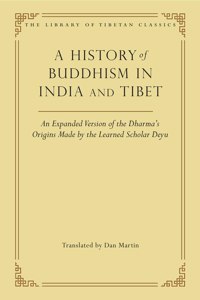 THE LIBRARY OF TIBETAN CLASSICS

A HISTORY of BUDDHISM IN INDIA AND TIBET

An Expanded Version of the Dharma's Origins Made by the Learned Scholar Deyu

Translated by Dan Martin